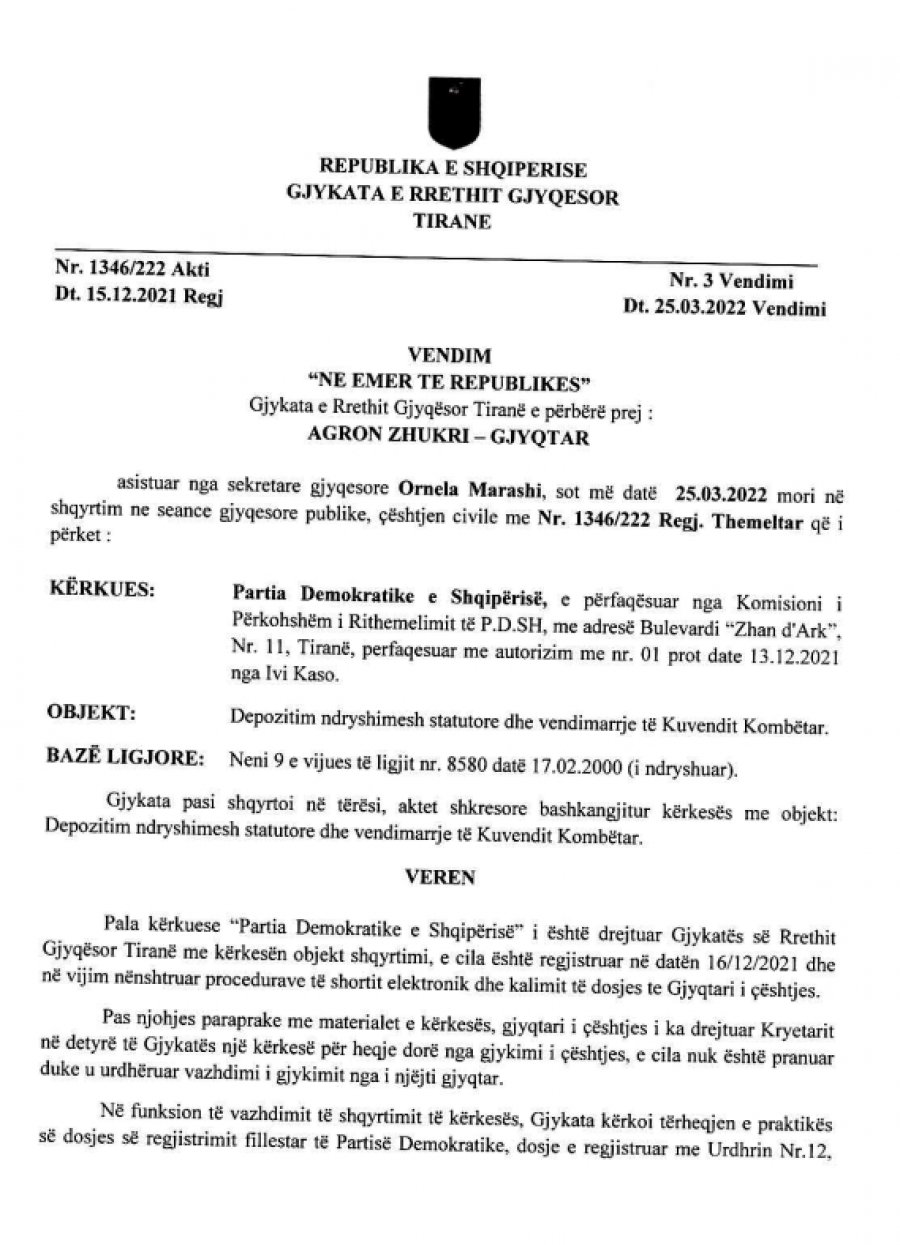 REPUBLIKA E SHQIPERISE
GJYKATA E RRETHIT GJYQESOR
TIRANE

Nr. 1346/222 Akti
Dt. 15.12.2021 Regj

Nr. 3 Vendimi
Dt. 25.03.2022 Vendimi

VENDIM
"NE EMER TE REPUBLIKES"
Gjykata e Rrethit Gjyqësor Tiranë e përbërë prej :
AGRON ZHUKRI – GJYQTAR

asistuar nga sekretare gjyqesore Ornela Marashi, sot më datë 25.03.2022 mori në shqyrtim ne seance gjyqesore publike, çështjen civile me Nr. 1346/222 Regj. Themeltar që i përket :

KËRKUES: Partia Demokratike e Shqipërisë, e përfaqësuar nga Komisioni i Përkohshëm i Rithemelimit të P.D.SH, me adresë Bulevardi "Zhan d'Ark", Nr. 11, Tiranë, perfaqesuar me autorizim me nr. 01 prot date 13.12.2021 nga Ivi Kaso.

OBJEKT: Depozitim ndryshimesh statutore dhe vendimarrje të Kuvendit Kombëtar.

BAZË LIGJORE: Neni 9 e vijues të ligjit nr. 8580 datë 17.02.2000 (i ndryshuar).

Gjykata pasi shqyrtoi në tërësi, aktet shkresore bashkangjitur kërkesës me objekt: Depozitim ndryshimesh statutore dhe vendimarrje të Kuvendit Kombëtar.

VEREN

Pala kërkuese "Partia Demokratike e Shqipërisë" i është drejtuar Gjykatës së Rrethit Gjyqësor Tiranë me kërkesën objekt shqyrtimi, e cila është regjistruar në datën 16/12/2021 dhe në vijim nënshtruar procedurave të shortit elektronik dhe kalimit të dosjes te Gjyqtari i çështjes.

Pas njohjes paraprake me materialet e kërkesës, gjyqtari i çështjes i ka drejtuar Kryetarit në detyrë të Gjykatës një kërkesë për heqje dorë nga gjykimi i çështjes, e cila nuk është pranuar duke u urdhëruar vazhdimi i gjykimit nga i njëjti gjyqtar.

Në funksion të vazhdimit të shqyrtimit të kërkesës, Gjykata kërkoi tërheqjen e praktikës së dosjes së regjistrimit fillestar të Partisë Demokratike, dosje e regjistruar me Urdhrin Nr.12,